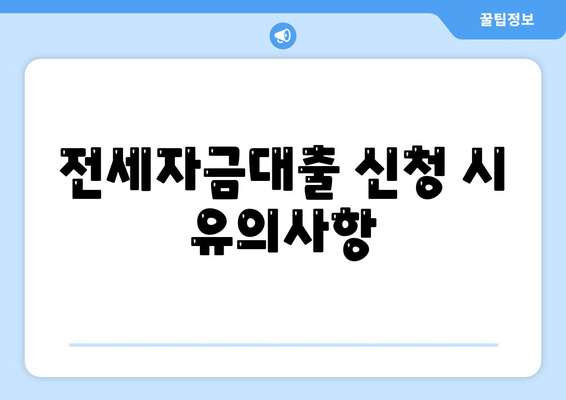 꿀팁정보

전세자금대출 신청 시 유의사항